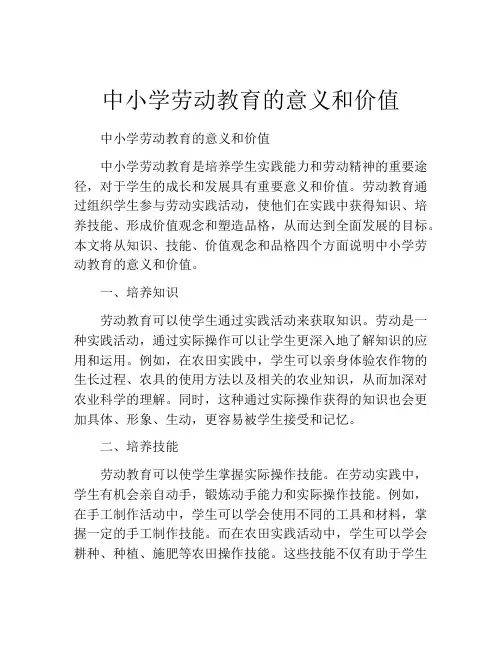 中小学劳动教育的意义和价值

中小学劳动教育的意义和价值

中小学劳动教育是培养学生实践能力和劳动精神的重要途径，对于学生的成长和发展具有重要意义和价值。劳动教育通过组织学生参与劳动实践活动，使他们在实践中获得知识、培养技能、形成价值观念和塑造品格，从而达到全面发展的目标。本文将从知识、技能、价值观念和品格四个方面说明中小学劳动教育的意义和价值。

一、培养知识

劳动教育可以使学生通过实践活动来获取知识。劳动是一种实践活动，通过实际操作可以让学生更深入地了解知识的应用和运用。例如，在农田实践中，学生可以亲身体验农作物的生长过程、农具的使用方法以及相关的农业知识，从而加深对农业科学的理解。同时，这种通过实际操作获得的知识也会更加具体、形象、生动，更容易被学生接受和记忆。

二、培养技能

劳动教育可以使学生掌握实际操作技能。在劳动实践中，学生有机会亲自动手，锻炼动手能力和实际操作技能。例如，在手工制作活动中，学生可以学会使用不同的工具和材料，掌握一定的手工制作技能。而在农田实践活动中，学生可以学会耕种、种植、施肥等农田操作技能。这些技能不仅有助于学生